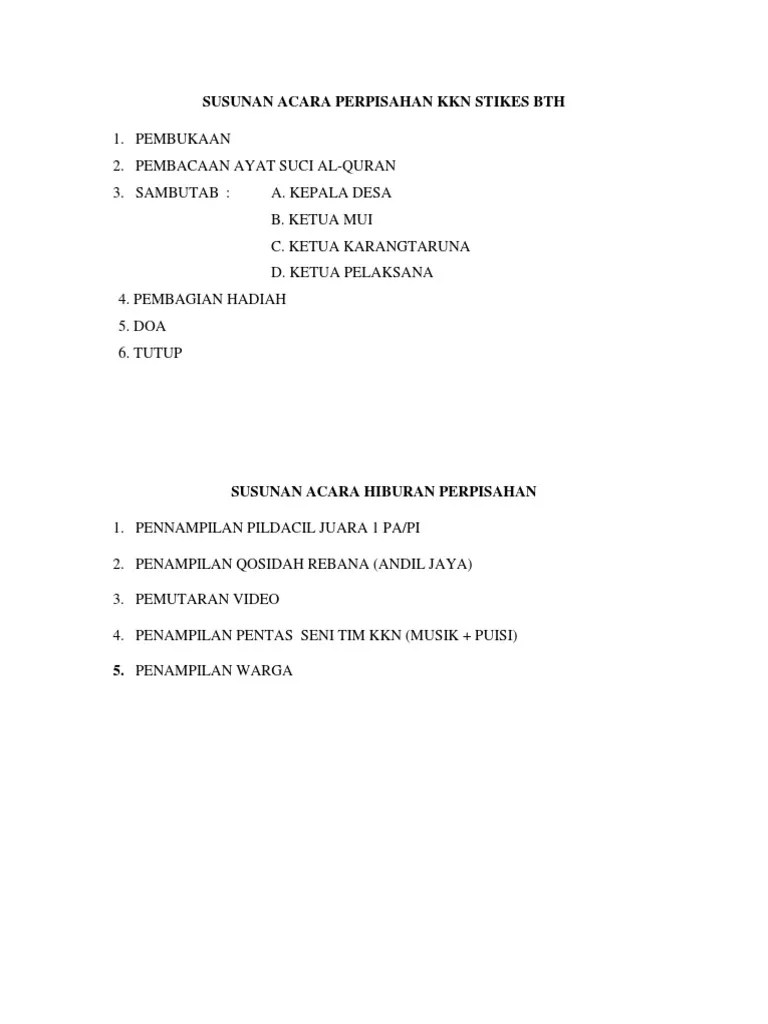 SUSUNAN ACARA PERPISAHAN KKN STIKES BTH

1. PEMBUKAAN
2. PEMBACAAN AYAT SUCI AL-QURAN
3. SAMBUTAB : A. KEPALA DESA
B. KETUA MUI
C. KETUA KARANGTARUNA
D. KETUA PELAKSANA
4. PEMBAGIAN HADIAH
5. DOA
6. TUTUP

SUSUNAN ACARA HIBURAN PERPISAHAN

1. PENNAMPILAN PILDACIL JUARA 1 PA/PI
2. PENAMPILAN QOSIDAH REBANA (ANDIL JAYA)
3. PEMUTARAN VIDEO
4. PENAMPILAN PENTAS SENI TIM KKN (MUSIK + PUISI)
5. PENAMPILAN WARGA